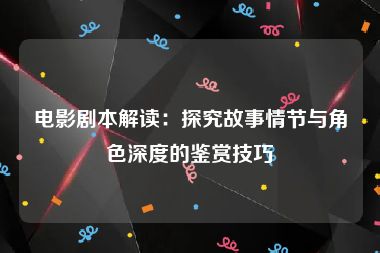 电影剧本解读：探究故事情节与角色深度的鉴赏技巧